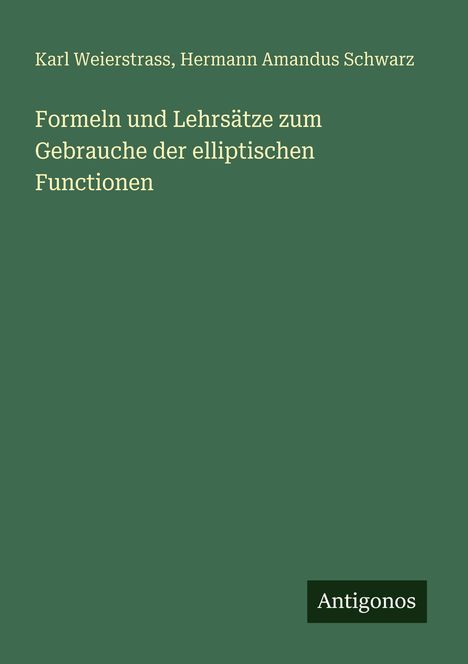 Karl Weierstrass, Hermann Amandus Schwarz

Formeln und Lehrsätze zum Gebrauche der elliptischen Functionen

Antigonos